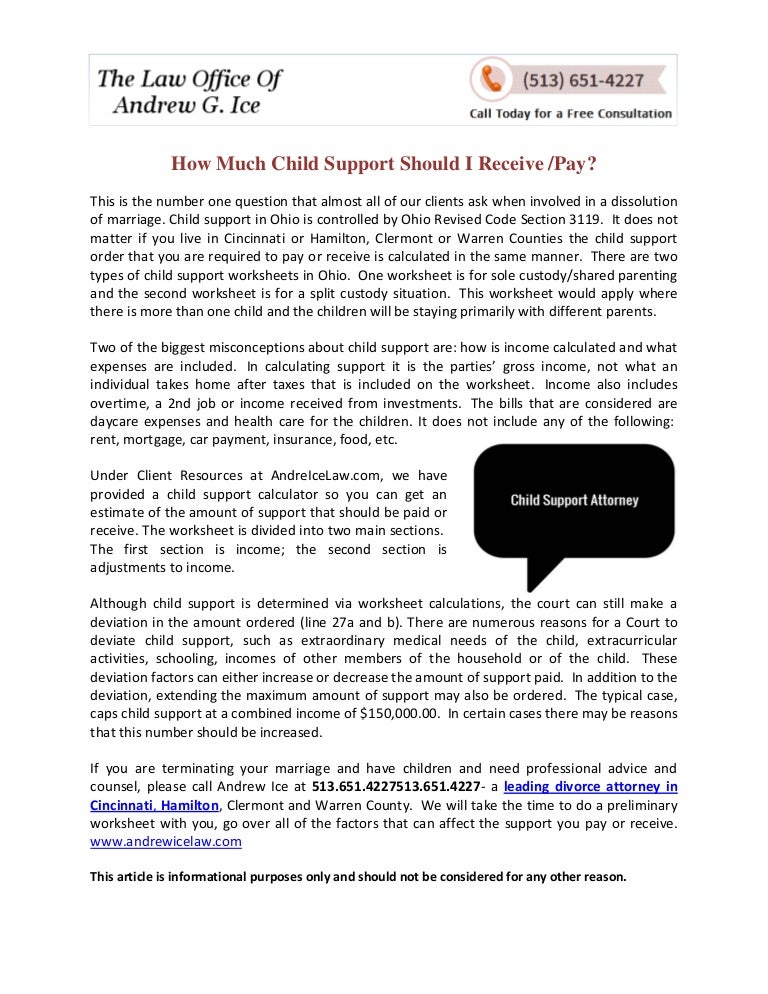 The Law Office Of
Andrew G. Ice

(513) 651-4227
Call Today for a Free Consultation

How Much Child Support Should I Receive /Pay?

This is the number one question that almost all of our clients ask when involved in a dissolution of marriage. Child support in Ohio is controlled by Ohio Revised Code Section 3119. It does not matter if you live in Cincinnati or Hamilton, Clermont or Warren Counties the child support order that you are required to pay or receive is calculated in the same manner. There are two types of child support worksheets in Ohio. One worksheet is for sole custody/shared parenting and the second worksheet is for a split custody situation. This worksheet would apply where there is more than one child and the children will be staying primarily with different parents.

Two of the biggest misconceptions about child support are: how is income calculated and what expenses are included. In calculating support it is the parties' gross income, not what an individual takes home after taxes that is included on the worksheet. Income also includes overtime, a 2nd job or income received from investments. The bills that are considered are daycare expenses and health care for the children. It does not include any of the following: rent, mortgage, car payment, insurance, food, etc.

Under Client Resources at AndreIceLaw.com, we have provided a child support calculator so you can get an estimate of the amount of support that should be paid or receive. The worksheet is divided into two main sections. The first section is income; the second section is adjustments to income.

Child Support Attorney

Although child support is determined via worksheet calculations, the court can still make a deviation in the amount ordered (line 27a and b). There are numerous reasons for a Court to deviate child support, such as extraordinary medical needs of the child, extracurricular activities, schooling, incomes of other members of the household or of the child. These deviation factors can either increase or decrease the amount of support paid. In addition to the deviation, extending the maximum amount of support may also be ordered. The typical case, caps child support at a combined income of $150,000.00. In certain cases there may be reasons that this number should be increased.

If you are terminating your marriage and have children and need professional advice and counsel, please call Andrew Ice at 513.651.4227513.651.4227- a leading divorce attorney in Cincinnati, Hamilton, Clermont and Warren County. We will take the time to do a preliminary worksheet with you, go over all of the factors that can affect the support you pay or receive. www.andrewicelaw.com

This article is informational purposes only and should not be considered for any other reason.